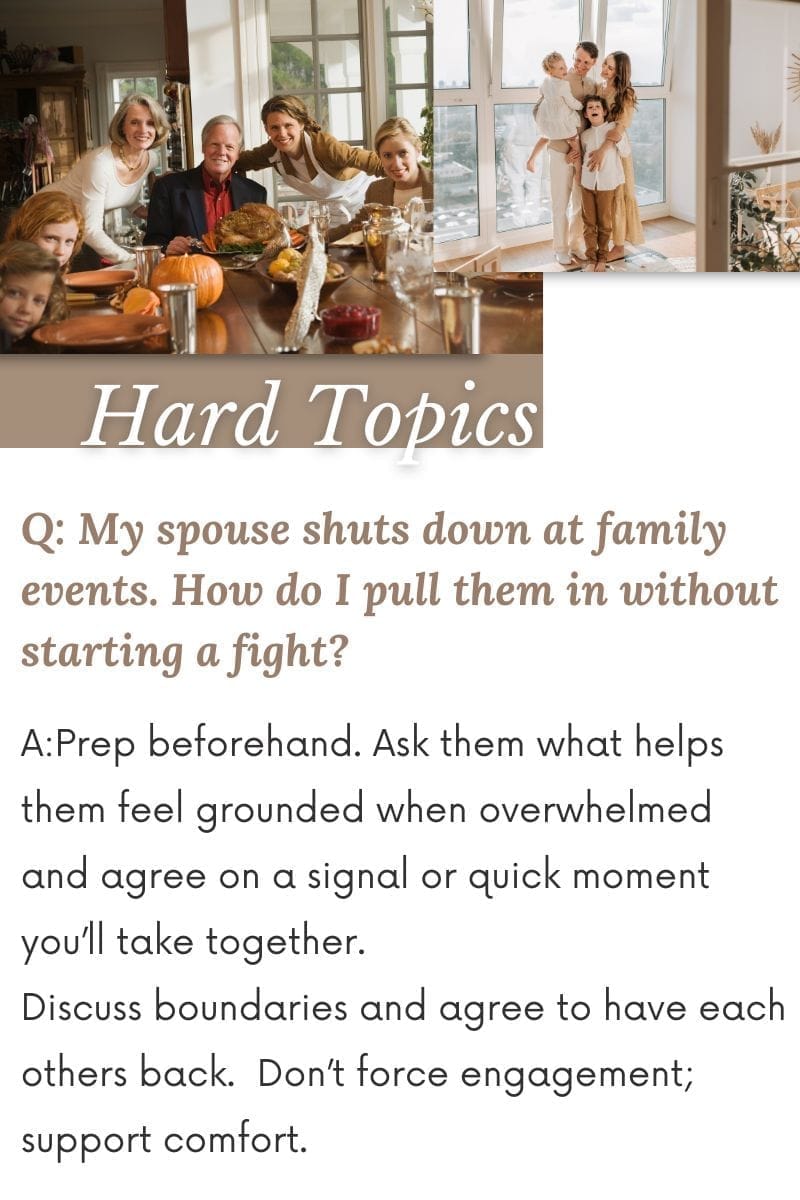 Hard Topics

Q: My spouse shuts down at family events. How do I pull them in without starting a fight?

A:Prep beforehand. Ask them what helps them feel grounded when overwhelmed and agree on a signal or quick moment you'll take together.
Discuss boundaries and agree to have each others back.  Don't force engagement; support comfort.